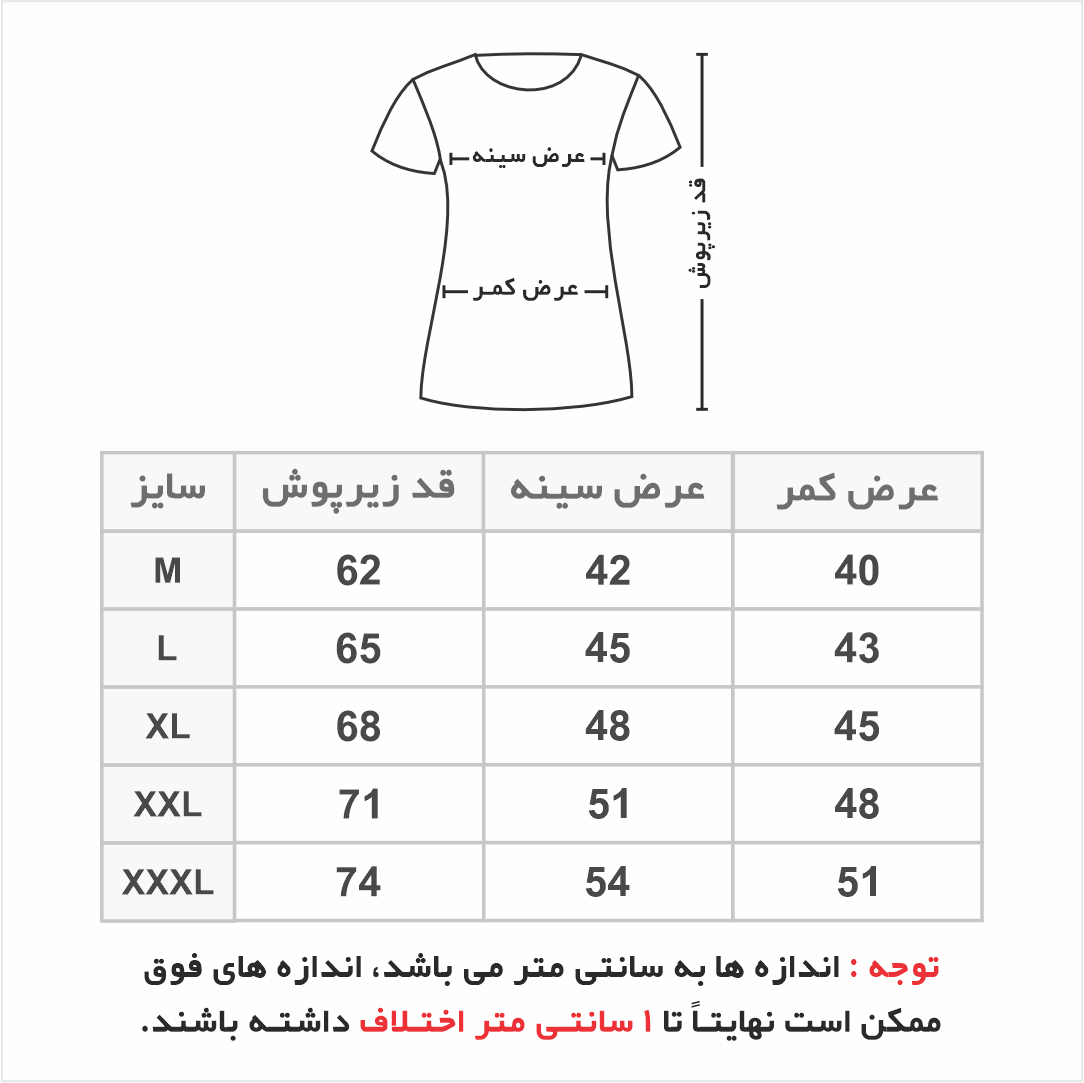 عرض سینه
عرض کمر
قد زیرپوش

| سایز | قد زیرپوش | عرض سینه | عرض کمر |
|---|---|---|---|
| M | 62 | 42 | 40 |
| L | 65 | 45 | 43 |
| XL | 68 | 48 | 45 |
| XXL | 71 | 51 | 48 |
| XXXL | 74 | 54 | 51 |

توجه : اندازه ها به سانتی متر می باشد، اندازه های فوق ممکن است نهایتاً تا ۱ سانتی متر اختلاف داشته باشند.